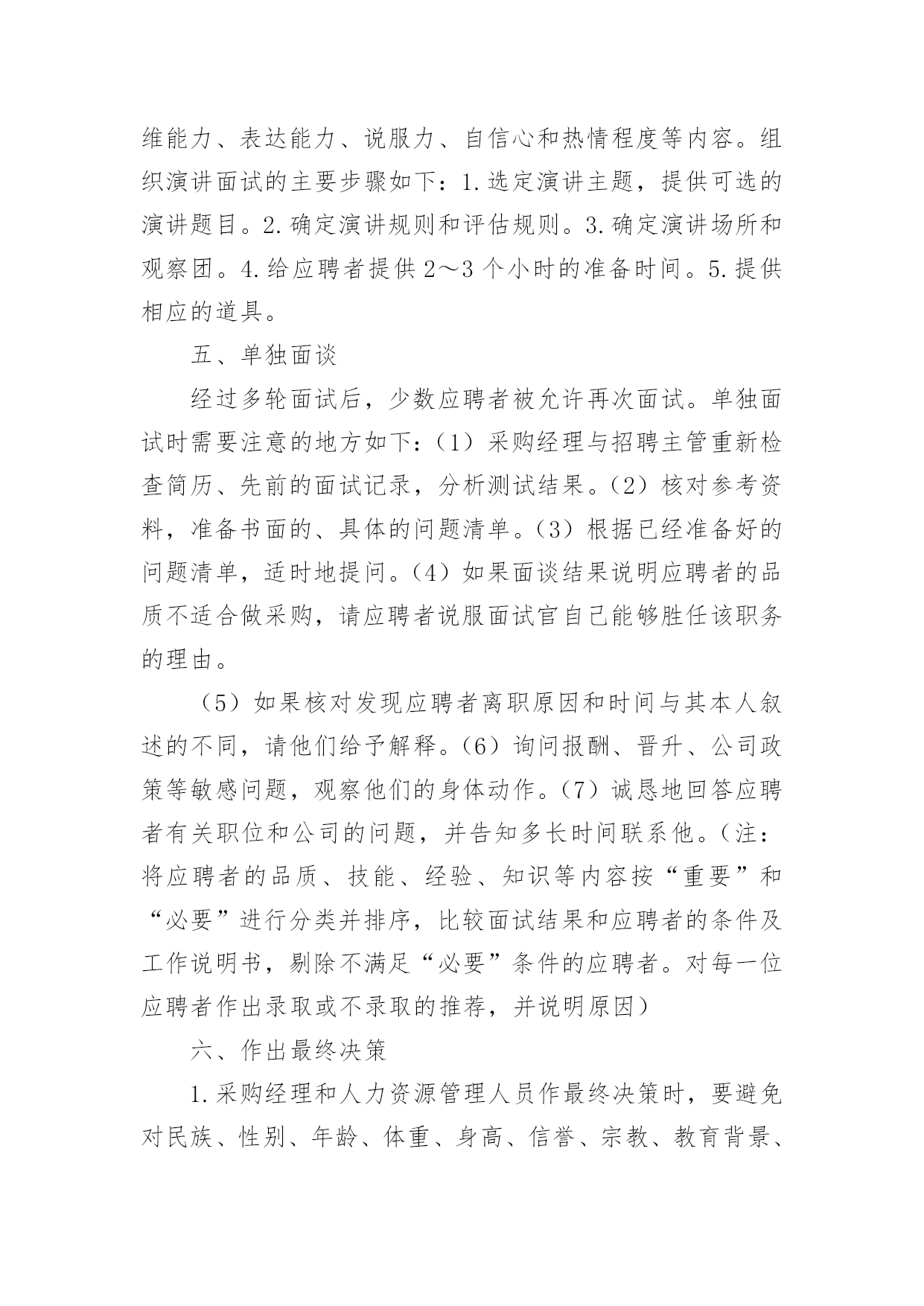 维能力、表达能力、说服力、自信心和热情程度等内容。组织演讲面试的主要步骤如下：1.选定演讲主题，提供可选的演讲题目。2.确定演讲规则和评估规则。3.确定演讲场所和观察团。4.给应聘者提供2～3个小时的准备时间。5.提供相应的道具。

五、单独面谈

经过多轮面试后，少数应聘者被允许再次面试。单独面试时需要注意的地方如下：（1）采购经理与招聘主管重新检查简历、先前的面试记录，分析测试结果。（2）核对参考资料，准备书面的、具体的问题清单。（3）根据已经准备好的问题清单，适时地提问。（4）如果面谈结果说明应聘者的品质不适合做采购，请应聘者说服面试官自己能够胜任该职务的理由。

（5）如果核对发现应聘者离职原因和时间与其本人叙述的不同，请他们给予解释。（6）询问报酬、晋升、公司政策等敏感问题，观察他们的身体动作。（7）诚恳地回答应聘者有关职位和公司的问题，并告知多长时间联系他。（注：将应聘者的品质、技能、经验、知识等内容按“重要”和“必要”进行分类并排序，比较面试结果和应聘者的条件及工作说明书，剔除不满足“必要”条件的应聘者。对每一位应聘者作出录取或不录取的推荐，并说明原因）

六、作出最终决策

1.采购经理和人力资源管理人员作最终决策时，要避免对民族、性别、年龄、体重、身高、信誉、宗教、教育背景、